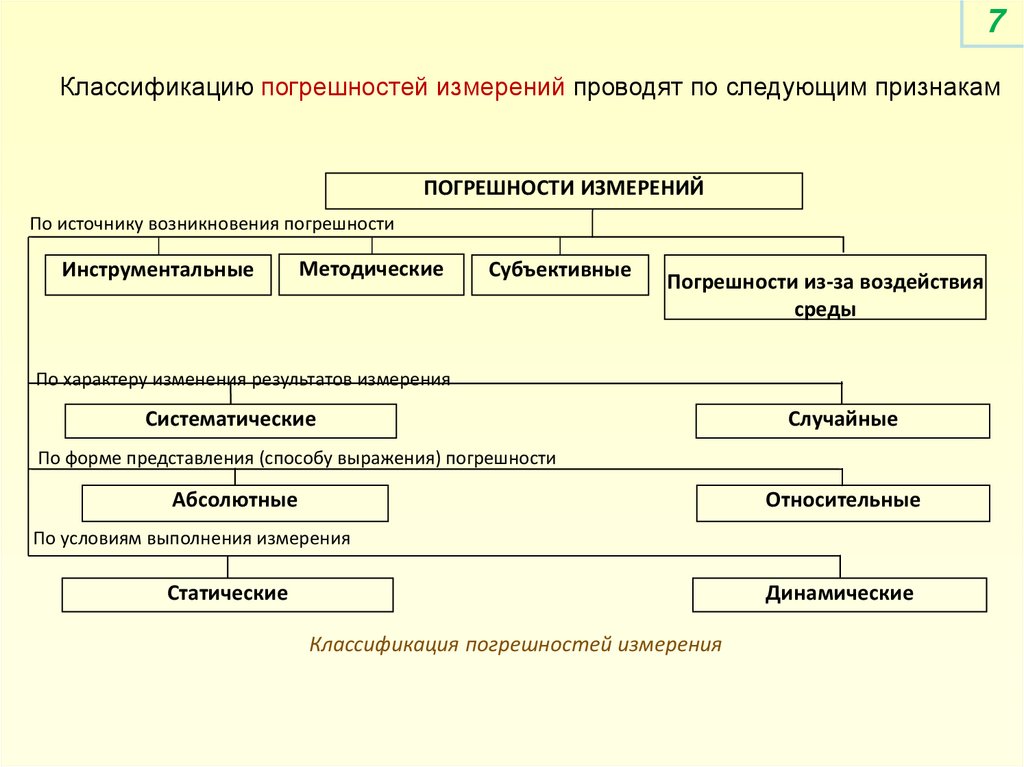 7

Классификацию погрешностей измерений проводят по следующим признакам

ПОГРЕШНОСТИ ИЗМЕРЕНИЙ

По источнику возникновения погрешности

Инструментальные

Методические

Субъективные

Погрешности из-за воздействия среды

По характеру изменения результатов измерения

Систематические

Случайные

По форме представления (способу выражения) погрешности

Абсолютные

Относительные

По условиям выполнения измерения

Статические

Динамические

Классификация погрешностей измерения